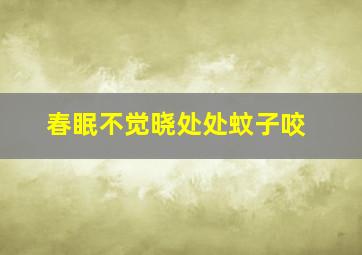 春眠不觉晓处处蚊子咬